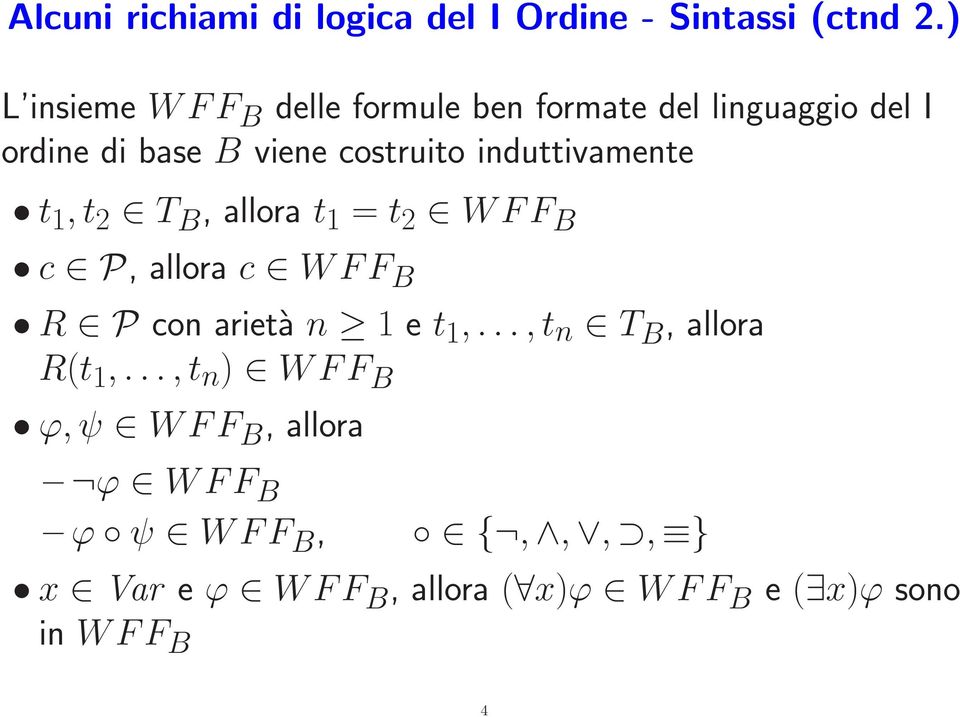 Alcuni richiami di logica del I Ordine - Sintassi (ctnd 2.)

L'insieme $WFF_B$ delle formule ben formate del linguaggio del I ordine di base $B$ viene costruito induttivamente

• $t_1, t_2 \in T_B$, allora $t_1 = t_2 \in WFF_B$

• $c \in \mathcal{P}$, allora $c \in WFF_B$

• $R \in \mathcal{P}$ con arietà $n \geq 1$ e $t_1, \ldots, t_n \in T_B$, allora $R(t_1, \ldots, t_n) \in WFF_B$

• $\varphi, \psi \in WFF_B$, allora

– $\neg\varphi \in WFF_B$

– $\varphi \circ \psi \in WFF_B$, $\circ \in \{\neg, \wedge, \vee, \supset, \equiv\}$

• $x \in Var$ e $\varphi \in WFF_B$, allora $(\forall x)\varphi \in WFF_B$ e $(\exists x)\varphi$ sono in $WFF_B$

4